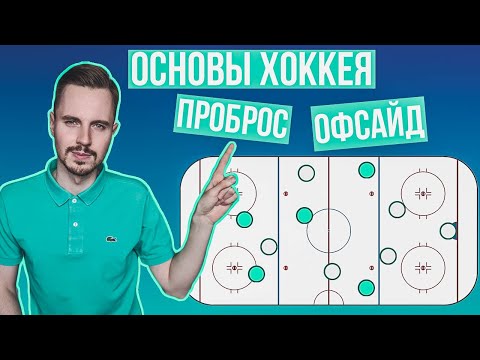 ОСНОВЫ ХОККЕЯ
ПРОБРОС
ОФСАЙД